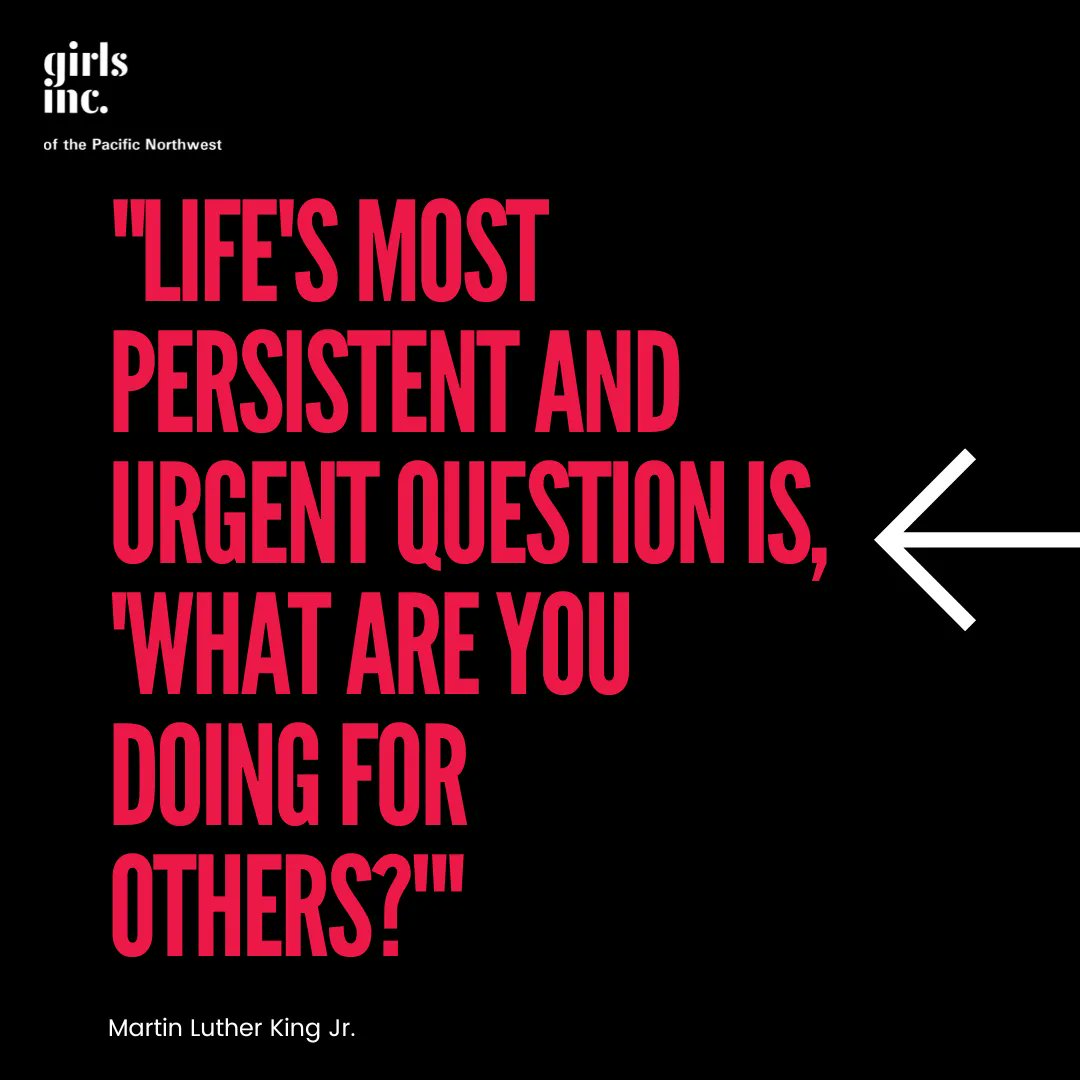 girls inc.
of the Pacific Northwest

"LIFE'S MOST PERSISTENT AND URGENT QUESTION IS, 'WHAT ARE YOU DOING FOR OTHERS?'"

Martin Luther King Jr.